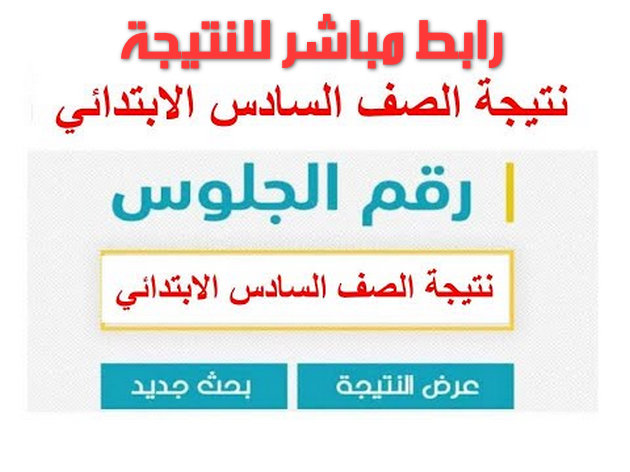 رابط مباشر للنتيجة
نتيجة الصف السادس الابتدائي

رقم الجلوس

نتيجة الصف السادس الابتدائي

عرض النتيجة

بحث جديد